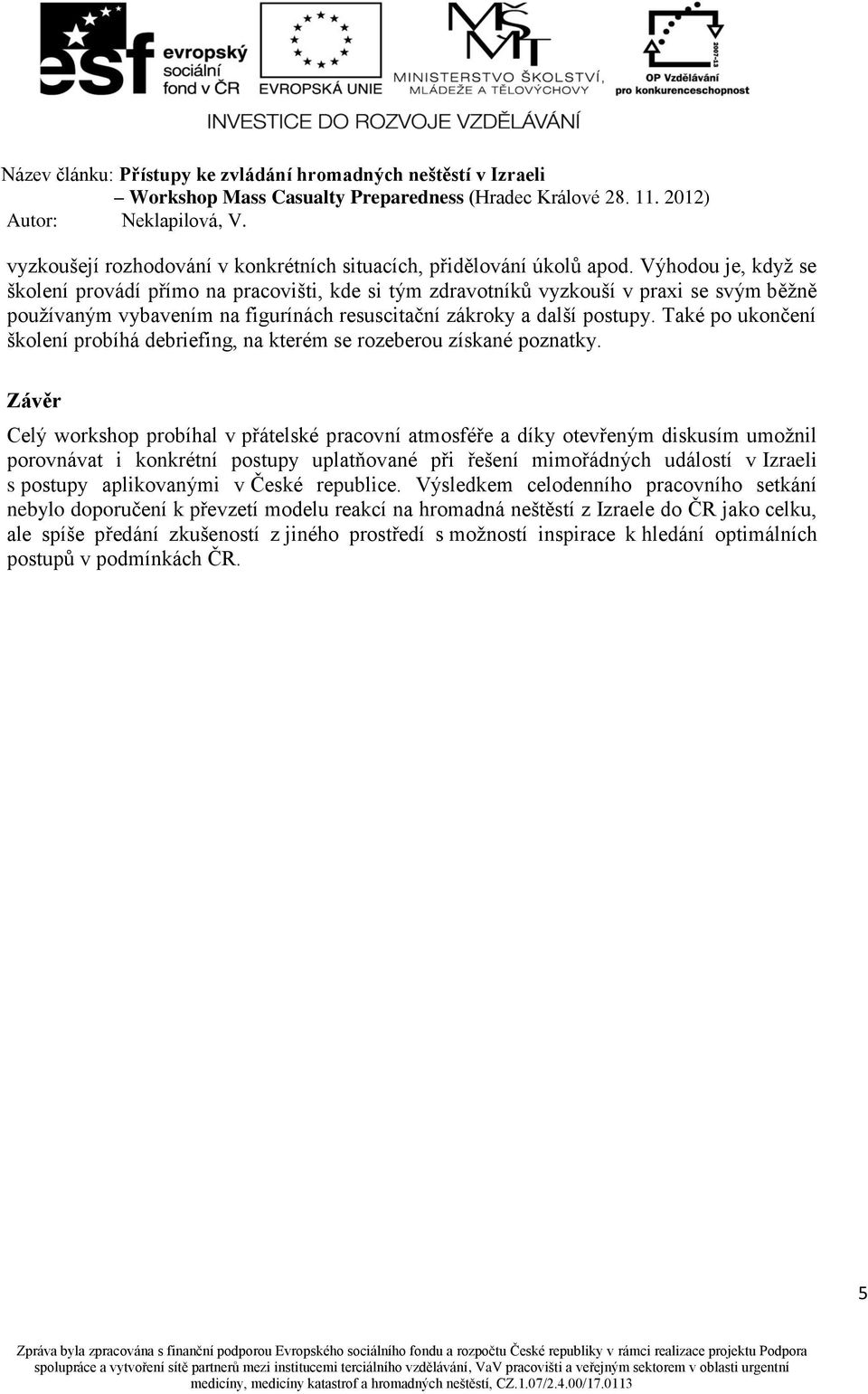 esf evropský sociální fond v ČR

EVROPSKÁ UNIE

MŠMT MINISTERSTVO ŠKOLSTVÍ, MLÁDEŽE A TĚLOVÝCHOVY

2007-13 OP Vzdělávání pro konkurenceschopnost

INVESTICE DO ROZVOJE VZDĚLÁVÁNÍ

Název článku: Přístupy ke zvládání hromadných neštěstí v Izraeli
– Workshop Mass Casualty Preparedness (Hradec Králové 28. 11. 2012)
Autor: Neklapilová, V.

vyzkoušejí rozhodování v konkrétních situacích, přidělování úkolů apod. Výhodou je, když se školení provádí přímo na pracovišti, kde si tým zdravotníků vyzkouší v praxi se svým běžně používaným vybavením na figurínách resuscitační zákroky a další postupy. Také po ukončení školení probíhá debriefing, na kterém se rozeberou získané poznatky.

Závěr

Celý workshop probíhal v přátelské pracovní atmosféře a díky otevřeným diskusím umožnil porovnávat i konkrétní postupy uplatňované při řešení mimořádných událostí v Izraeli s postupy aplikovanými v České republice. Výsledkem celodenního pracovního setkání nebylo doporučení k převzetí modelu reakcí na hromadná neštěstí z Izraele do ČR jako celku, ale spíše předání zkušeností z jiného prostředí s možností inspirace k hledání optimálních postupů v podmínkách ČR.

5

Zpráva byla zpracována s finanční podporou Evropského sociálního fondu a rozpočtu České republiky v rámci realizace projektu Podpora spolupráce a vytvoření sítě partnerů mezi institucemi terciálního vzdělávání, VaV pracovišti a veřejným sektorem v oblasti urgentní medicíny, medicíny katastrof a hromadných neštěstí, CZ.1.07/2.4.00/17.0113